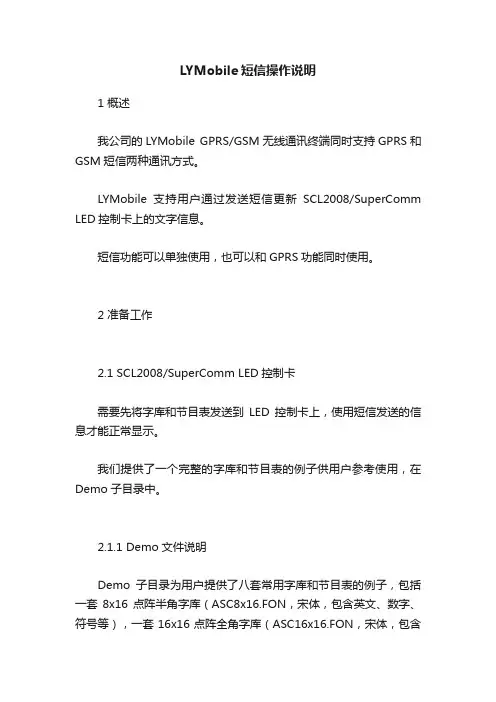 LYMobile短信操作说明

1 概述

我公司的 LYMobile GPRS/GSM 无线通讯终端同时支持 GPRS 和 GSM 短信两种通讯方式。

LYMobile 支持用户通过发送短信更新 SCL2008/SuperComm LED 控制卡上的文字信息。

短信功能可以单独使用，也可以和 GPRS 功能同时使用。

2 准备工作

2.1 SCL2008/SuperComm LED 控制卡

需要先将字库和节目表发送到 LED 控制卡上，使用短信发送的信息才能正常显示。

我们提供了一个完整的字库和节目表的例子供用户参考使用，在 Demo 子目录中。

2.1.1 Demo 文件说明

Demo 子目录为用户提供了八套常用字库和节目表的例子，包括一套 8x16 点阵半角字库（ASC8x16.FON，宋体，包含英文、数字、符号等），一套 16x16 点阵全角字库（ASC16x16.FON，宋体，包含